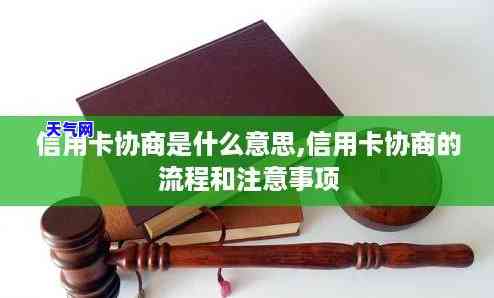 天气网

信用卡协商是什么意思,信用卡协商的流程和注意事项